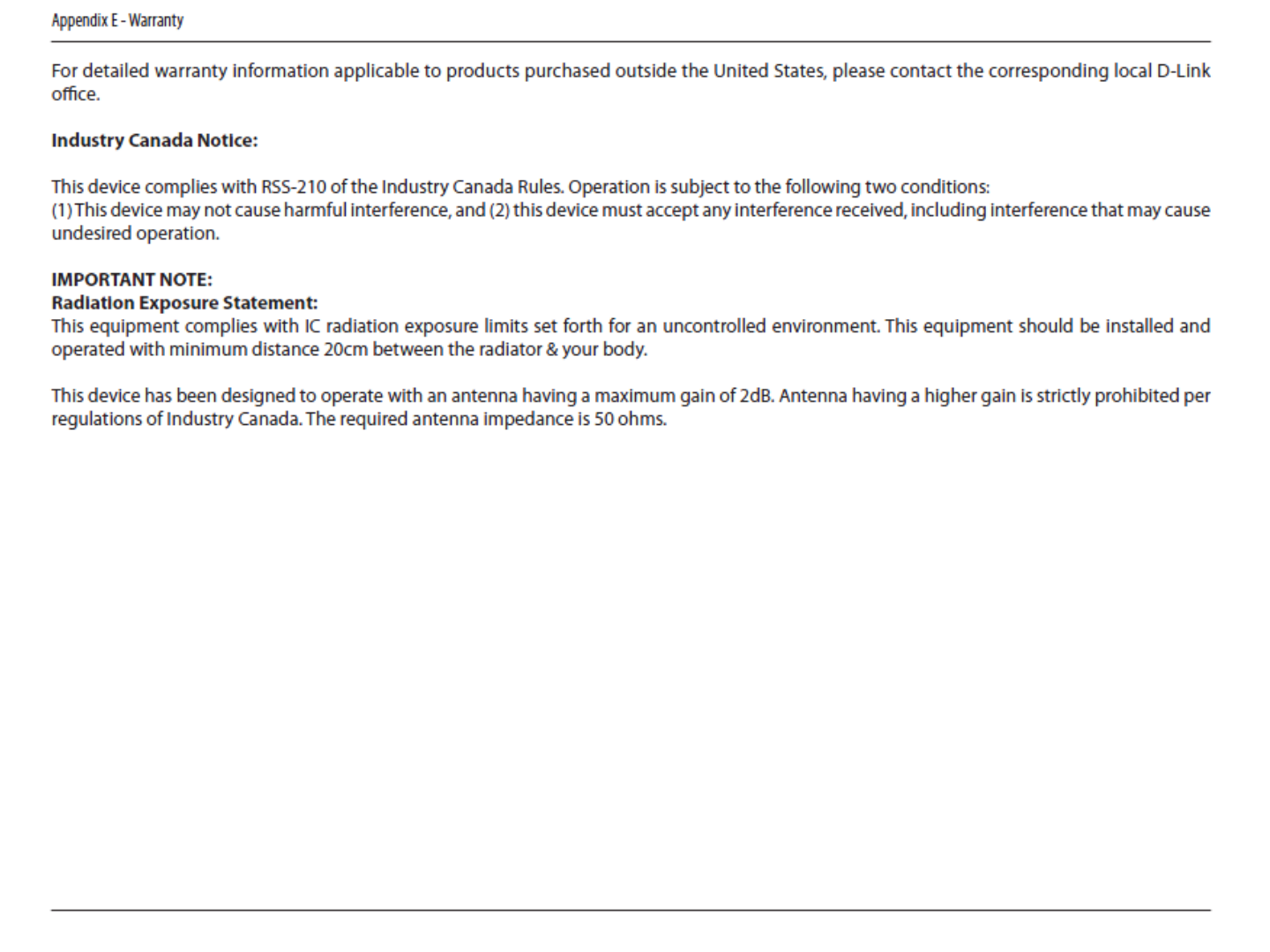 Appendix E - Warranty

For detailed warranty information applicable to products purchased outside the United States, please contact the corresponding local D-Link office.

Industry Canada Notice:

This device complies with RSS-210 of the Industry Canada Rules. Operation is subject to the following two conditions:
(1) This device may not cause harmful interference, and (2) this device must accept any interference received, including interference that may cause undesired operation.

IMPORTANT NOTE:
Radiation Exposure Statement:
This equipment complies with IC radiation exposure limits set forth for an uncontrolled environment. This equipment should be installed and operated with minimum distance 20cm between the radiator & your body.

This device has been designed to operate with an antenna having a maximum gain of 2dB. Antenna having a higher gain is strictly prohibited per regulations of Industry Canada. The required antenna impedance is 50 ohms.